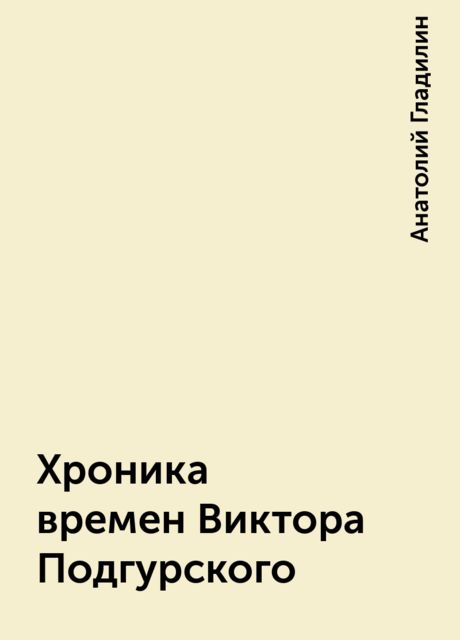 Анатолий Гладилин

Хроника времен Виктора Подгурского